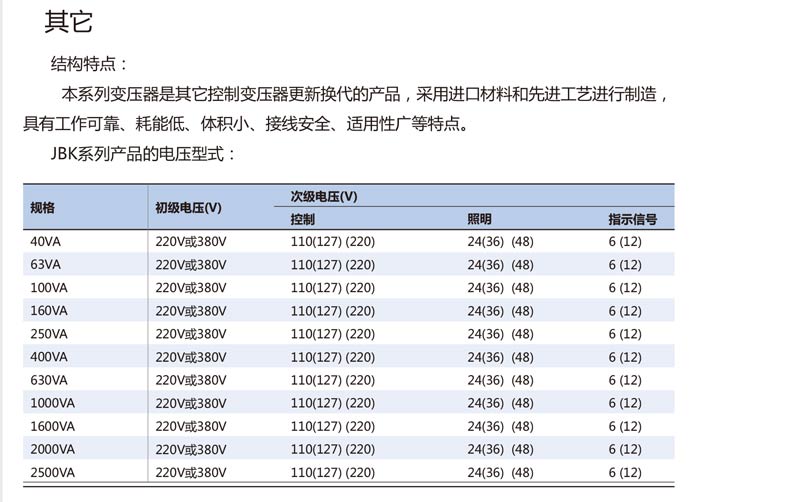 其它

结构特点：

本系列变压器是其它控制变压器更新换代的产品，采用进口材料和先进工艺进行制造，具有工作可靠、耗能低、体积小、接线安全、适用性广等特点。

JBK系列产品的电压型式：

| 规格 | 初级电压(V) | 次级电压(V) | | |
|---|---|---|---|---|
| | | 控制 | 照明 | 指示信号 |
| 40VA | 220V或380V | 110(127) (220) | 24(36) (48) | 6 (12) |
| 63VA | 220V或380V | 110(127) (220) | 24(36) (48) | 6 (12) |
| 100VA | 220V或380V | 110(127) (220) | 24(36) (48) | 6 (12) |
| 160VA | 220V或380V | 110(127) (220) | 24(36) (48) | 6 (12) |
| 250VA | 220V或380V | 110(127) (220) | 24(36) (48) | 6 (12) |
| 400VA | 220V或380V | 110(127) (220) | 24(36) (48) | 6 (12) |
| 630VA | 220V或380V | 110(127) (220) | 24(36) (48) | 6 (12) |
| 1000VA | 220V或380V | 110(127) (220) | 24(36) (48) | 6 (12) |
| 1600VA | 220V或380V | 110(127) (220) | 24(36) (48) | 6 (12) |
| 2000VA | 220V或380V | 110(127) (220) | 24(36) (48) | 6 (12) |
| 2500VA | 220V或380V | 110(127) (220) | 24(36) (48) | 6 (12) |